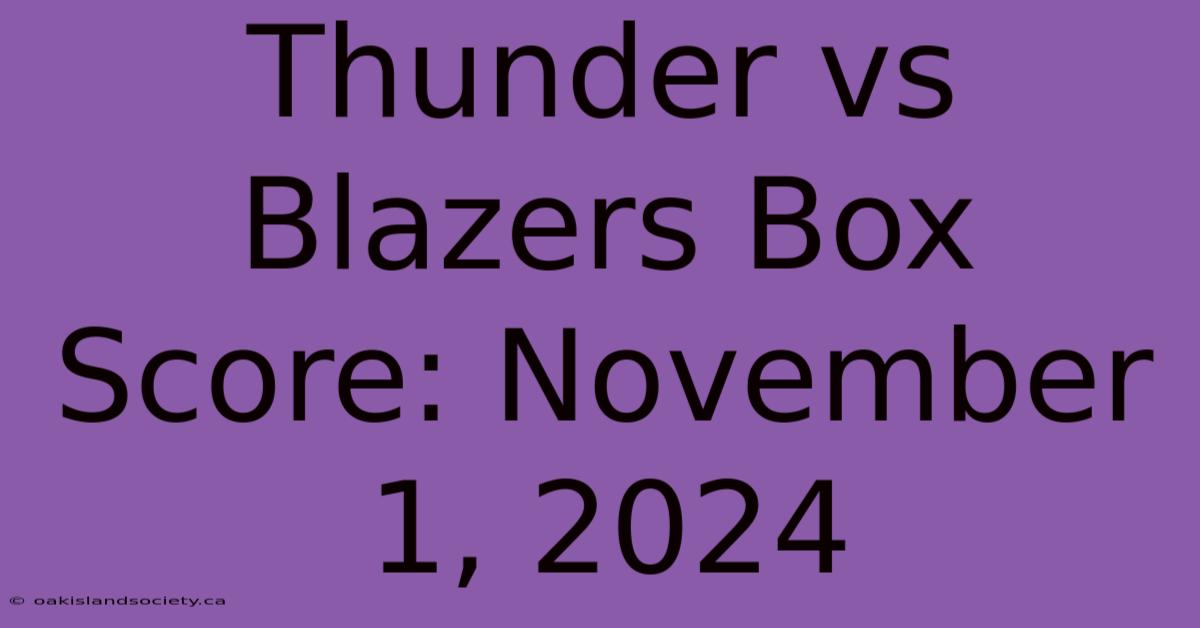 Thunder vs Blazers Box Score: November 1, 2024

© oakislandsociety.ca